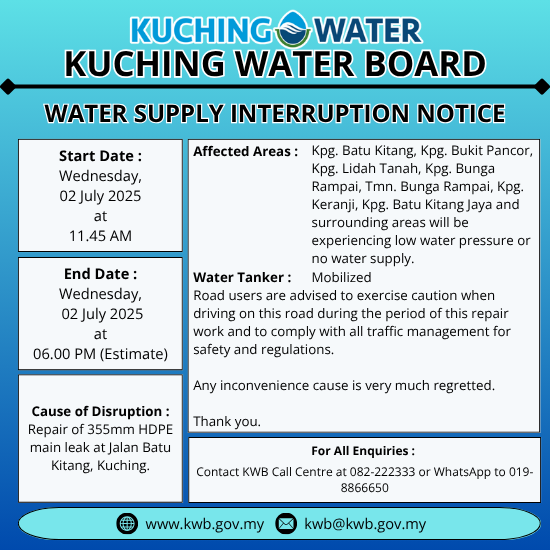 KUCHING WATER
KUCHING WATER BOARD

WATER SUPPLY INTERRUPTION NOTICE

Start Date :
Wednesday,
02 July 2025
at
11.45 AM

End Date :
Wednesday,
02 July 2025
at
06.00 PM (Estimate)

Cause of Disruption :
Repair of 355mm HDPE main leak at Jalan Batu Kitang, Kuching.

Affected Areas : Kpg. Batu Kitang, Kpg. Bukit Pancor, Kpg. Lidah Tanah, Kpg. Bunga Rampai, Tmn. Bunga Rampai, Kpg. Keranji, Kpg. Batu Kitang Jaya and surrounding areas will be experiencing low water pressure or no water supply.

Water Tanker : Mobilized

Road users are advised to exercise caution when driving on this road during the period of this repair work and to comply with all traffic management for safety and regulations.

Any inconvenience cause is very much regretted.

Thank you.

For All Enquiries :
Contact KWB Call Centre at 082-222333 or WhatsApp to 019-8866650

www.kwb.gov.my kwb@kwb.gov.my